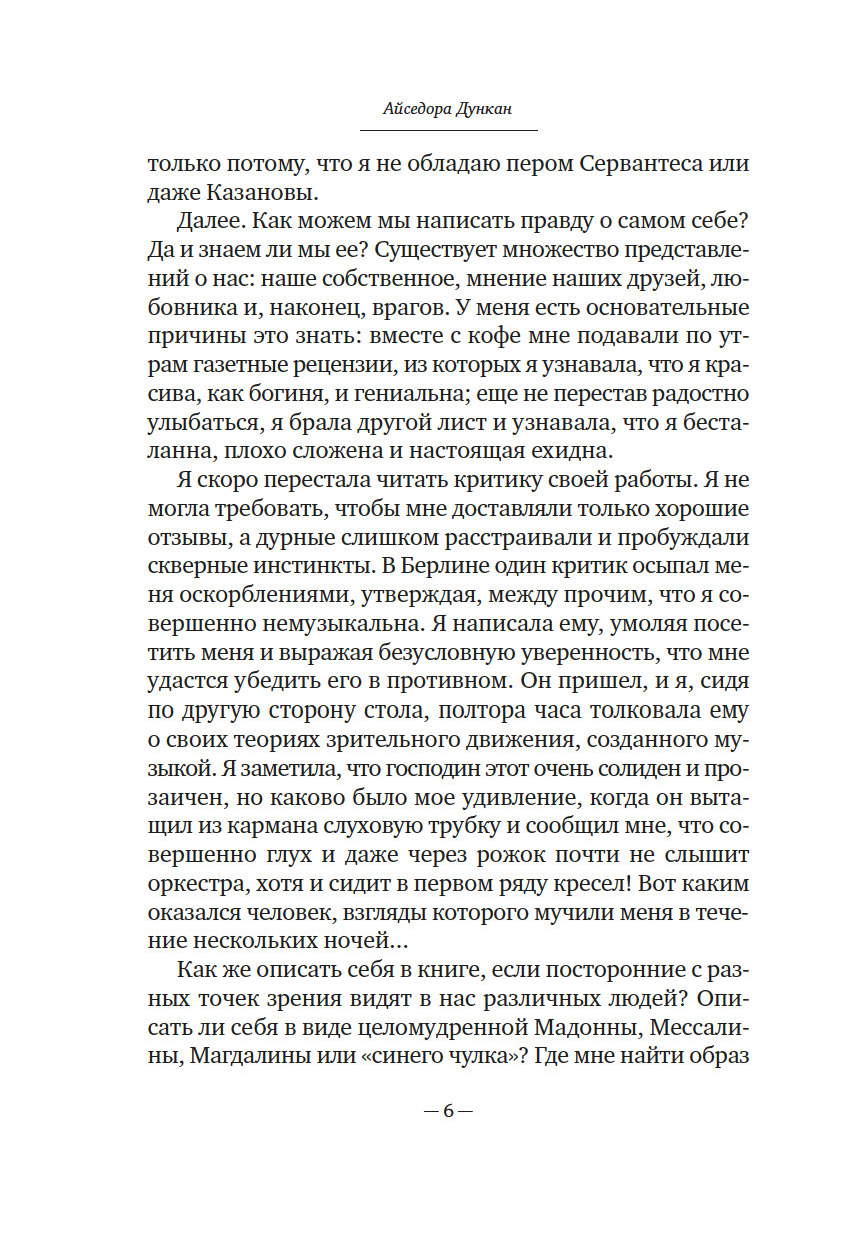 Айседора Дункан

только потому, что я не обладаю пером Сервантеса или даже Казановы.

Далее. Как можем мы написать правду о самом себе? Да и знаем ли мы ее? Существует множество представлений о нас: наше собственное, мнение наших друзей, любовника и, наконец, врагов. У меня есть основательные причины это знать: вместе с кофе мне подавали по утрам газетные рецензии, из которых я узнавала, что я красива, как богиня, и гениальна; еще не перестав радостно улыбаться, я брала другой лист и узнавала, что я бесталанна, плохо сложена и настоящая ехидна.

Я скоро перестала читать критику своей работы. Я не могла требовать, чтобы мне доставляли только хорошие отзывы, а дурные слишком расстраивали и пробуждали скверные инстинкты. В Берлине один критик осыпал меня оскорблениями, утверждая, между прочим, что я совершенно немузыкальна. Я написала ему, умоляя посетить меня и выражая безусловную уверенность, что мне удастся убедить его в противном. Он пришел, и я, сидя по другую сторону стола, полтора часа толковала ему о своих теориях зрительного движения, созданного музыкой. Я заметила, что господин этот очень солиден и прозаичен, но каково было мое удивление, когда он вытащил из кармана слуховую трубку и сообщил мне, что совершенно глух и даже через рожок почти не слышит оркестра, хотя и сидит в первом ряду кресел! Вот каким оказался человек, взгляды которого мучили меня в течение нескольких ночей...

Как же описать себя в книге, если посторонние с разных точек зрения видят в нас различных людей? Описать ли себя в виде целомудренной Мадонны, Мессалины, Магдалины или «синего чулка»? Где мне найти образ

— 6 —